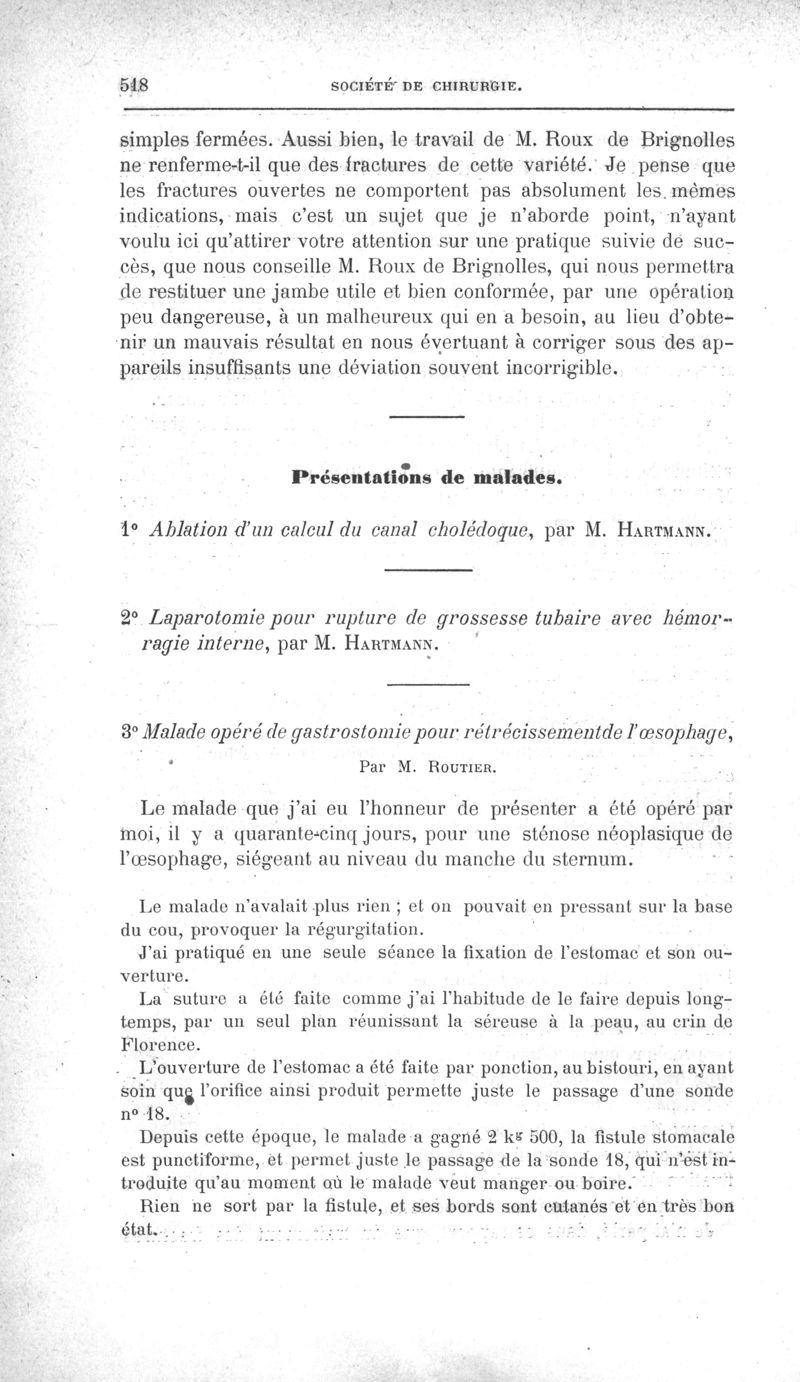 518 SOCIÉTÉ DE CHIRURGIE.

simples fermées. Aussi bien, le travail de M. Roux de Brignolles ne renferme-t-il que des fractures de cette variété. Je pense que les fractures ouvertes ne comportent pas absolument les mêmes indications, mais c'est un sujet que je n'aborde point, n'ayant voulu ici qu'attirer votre attention sur une pratique suivie de succès, que nous conseille M. Roux de Brignolles, qui nous permettra de restituer une jambe utile et bien conformée, par une opération peu dangereuse, à un malheureux qui en a besoin, au lieu d'obtenir un mauvais résultat en nous évertuant à corriger sous des appareils insuffisants une déviation souvent incorrigible.

Présentations de malades.

1° Ablation d'un calcul du canal cholédoque, par M. Hartmann.

2° Laparotomie pour rupture de grossesse tubaire avec hémorragie interne, par M. Hartmann.

3° Malade opéré de gastrostomie pour rétrécissementde l'œsophage,

Par M. Routier.

Le malade que j'ai eu l'honneur de présenter a été opéré par moi, il y a quarante-cinq jours, pour une sténose néoplasique de l'œsophage, siégeant au niveau du manche du sternum.

Le malade n'avalait plus rien ; et on pouvait en pressant sur la base du cou, provoquer la régurgitation.

J'ai pratiqué en une seule séance la fixation de l'estomac et son ouverture.

La suture a été faite comme j'ai l'habitude de le faire depuis longtemps, par un seul plan réunissant la séreuse à la peau, au crin de Florence.

L'ouverture de l'estomac a été faite par ponction, au bistouri, en ayant soin que l'orifice ainsi produit permette juste le passage d'une sonde n° 18.

Depuis cette époque, le malade a gagné 2 kg 500, la fistule stomacale est punctiforme, et permet juste le passage de la sonde 18, qui n'est introduite qu'au moment où le malade veut manger ou boire.

Rien ne sort par la fistule, et ses bords sont cutanés et en très bon état.